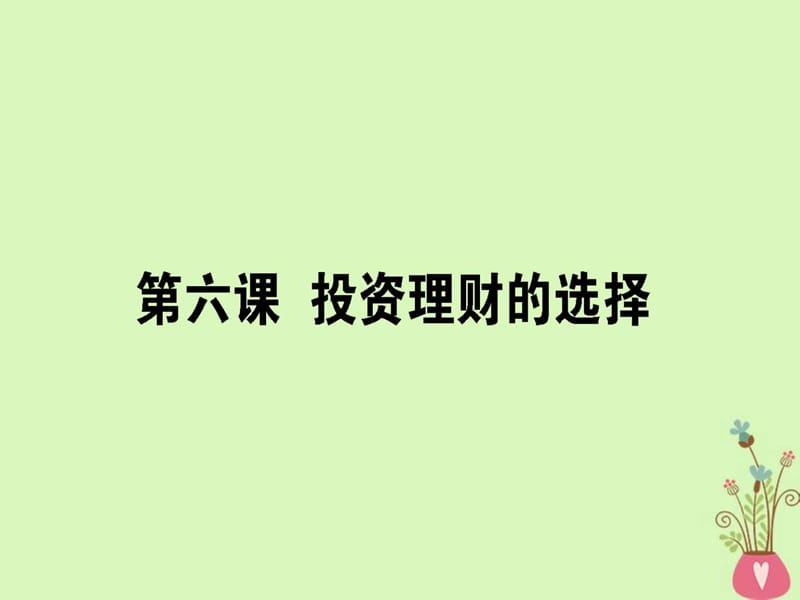 第六课 投资理财的选择